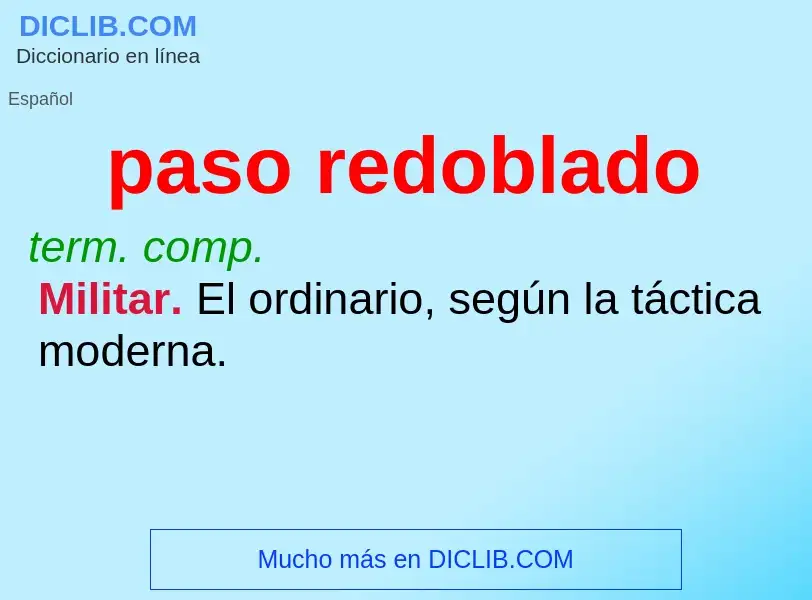 DICLIB.COM
Diccionario en línea

Español

paso redoblado

term. comp.

Militar. El ordinario, según la táctica moderna.

Mucho más en DICLIB.COM